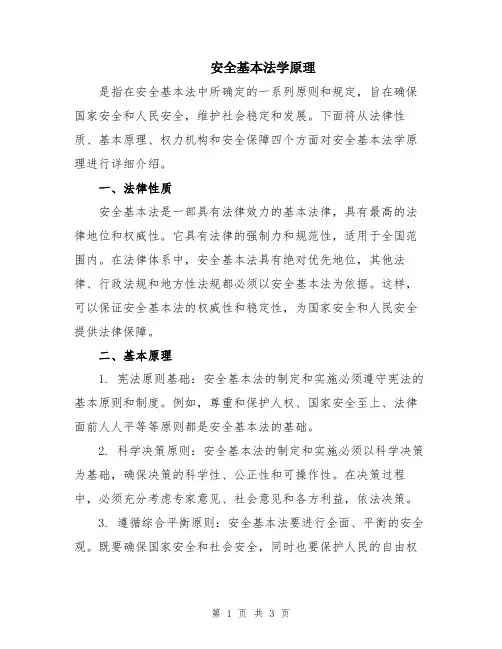 安全基本法学原理

是指在安全基本法中所确定的一系列原则和规定，旨在确保国家安全和人民安全，维护社会稳定和发展。下面将从法律性质、基本原理、权力机构和安全保障四个方面对安全基本法学原理进行详细介绍。

一、法律性质

安全基本法是一部具有法律效力的基本法律，具有最高的法律地位和权威性。它具有法律的强制力和规范性，适用于全国范围内。在法律体系中，安全基本法具有绝对优先地位，其他法律、行政法规和地方性法规都必须以安全基本法为依据。这样，可以保证安全基本法的权威性和稳定性，为国家安全和人民安全提供法律保障。

二、基本原理

1. 宪法原则基础：安全基本法的制定和实施必须遵守宪法的基本原则和制度。例如，尊重和保护人权、国家安全至上、法律面前人人平等等原则都是安全基本法的基础。

2. 科学决策原则：安全基本法的制定和实施必须以科学决策为基础，确保决策的科学性、公正性和可操作性。在决策过程中，必须充分考虑专家意见、社会意见和各方利益，依法决策。

3. 遵循综合平衡原则：安全基本法要进行全面、平衡的安全观。既要确保国家安全和社会安全，同时也要保护人民的自由权

第 1 页 共 3 页